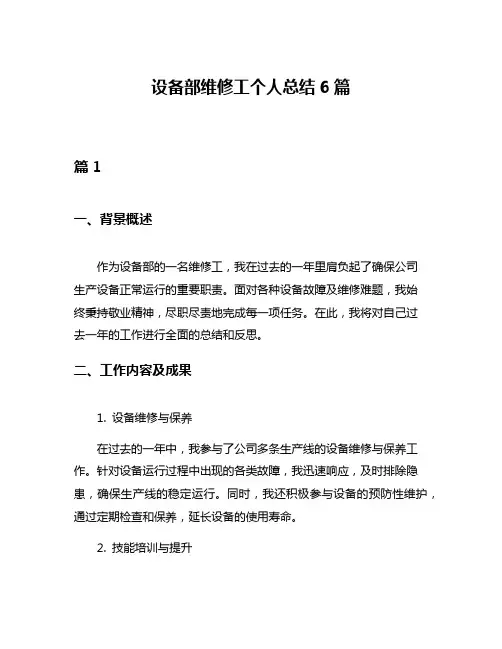 设备部维修工个人总结 6 篇

篇 1

一、背景概述

作为设备部的一名维修工，我在过去的一年里肩负起了确保公司生产设备正常运行的重要职责。面对各种设备故障及维修难题，我始终秉持敬业精神，尽职尽责地完成每一项任务。在此，我将对自己过去一年的工作进行全面的总结和反思。

二、工作内容及成果

1. 设备维修与保养

在过去的一年中，我参与了公司多条生产线的设备维修与保养工作。针对设备运行过程中出现的各类故障，我迅速响应，及时排除隐患，确保生产线的稳定运行。同时，我还积极参与设备的预防性维护，通过定期检查和保养，延长设备的使用寿命。

2. 技能培训与提升